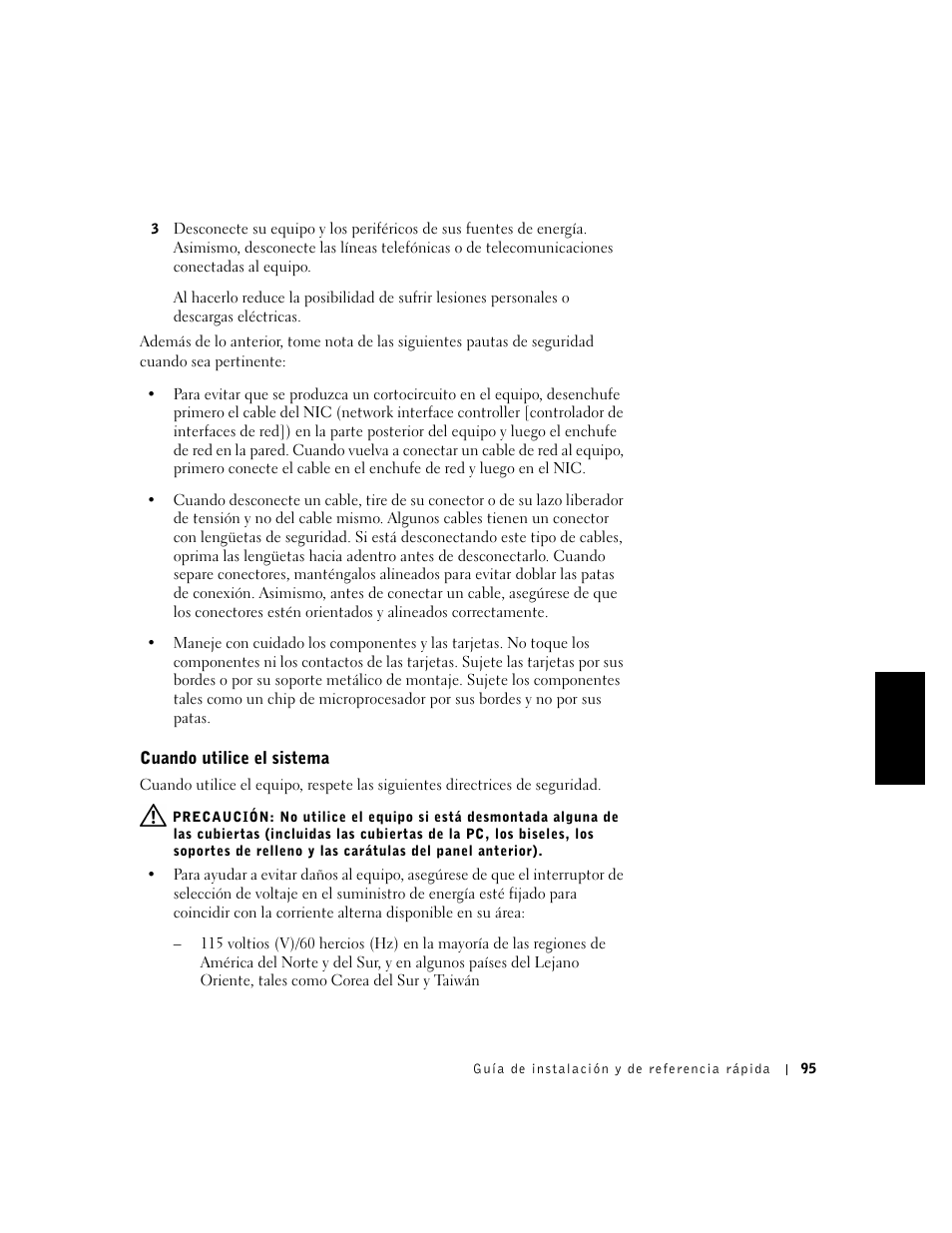 3 Desconecte su equipo y los periféricos de sus fuentes de energía. Asimismo, desconecte las líneas telefónicas o de telecomunicaciones conectadas al equipo.

Al hacerlo reduce la posibilidad de sufrir lesiones personales o descargas eléctricas.

Además de lo anterior, tome nota de las siguientes pautas de seguridad cuando sea pertinente:

• Para evitar que se produzca un cortocircuito en el equipo, desenchufe primero el cable del NIC (network interface controller [controlador de interfaces de red]) en la parte posterior del equipo y luego el enchufe de red en la pared. Cuando vuelva a conectar un cable de red al equipo, primero conecte el cable en el enchufe de red y luego en el NIC.

• Cuando desconecte un cable, tire de su conector o de su lazo liberador de tensión y no del cable mismo. Algunos cables tienen un conector con lengüetas de seguridad. Si está desconectando este tipo de cables, oprima las lengüetas hacia adentro antes de desconectarlo. Cuando separe conectores, manténgalos alineados para evitar doblar las patas de conexión. Asimismo, antes de conectar un cable, asegúrese de que los conectores estén orientados y alineados correctamente.

• Maneje con cuidado los componentes y las tarjetas. No toque los componentes ni los contactos de las tarjetas. Sujete las tarjetas por sus bordes o por su soporte metálico de montaje. Sujete los componentes tales como un chip de microprocesador por sus bordes y no por sus patas.

Cuando utilice el sistema

Cuando utilice el equipo, respete las siguientes directrices de seguridad.

PRECAUCIÓN: No utilice el equipo si está desmontada alguna de las cubiertas (incluidas las cubiertas de la PC, los biseles, los soportes de relleno y las carátulas del panel anterior).

• Para ayudar a evitar daños al equipo, asegúrese de que el interruptor de selección de voltaje en el suministro de energía esté fijado para coincidir con la corriente alterna disponible en su área:

– 115 voltios (V)/60 hercios (Hz) en la mayoría de las regiones de América del Norte y del Sur, y en algunos países del Lejano Oriente, tales como Corea del Sur y Taiwán

Guía de instalación y de referencia rápida | 95